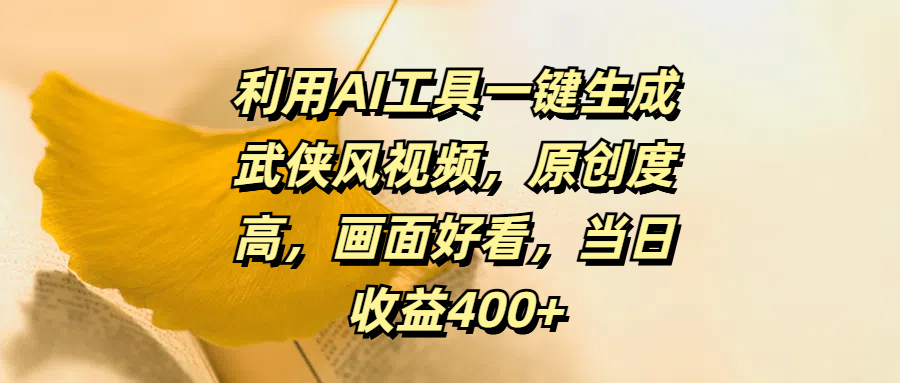 利用AI工具一键生成武侠风视频，原创度高，画面好看，当日收益400+